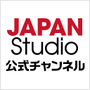 JAPAN
Studio
公式チャンネル